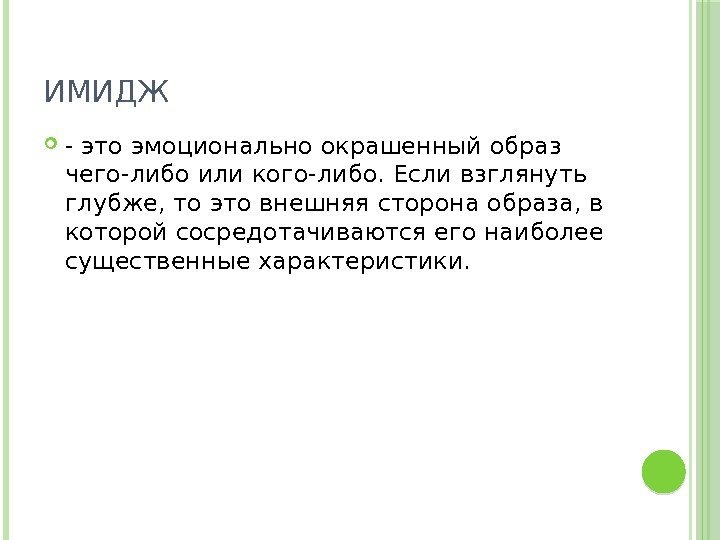 ИМИДЖ

• - это эмоционально окрашенный образ чего-либо или кого-либо. Если взглянуть глубже, то это внешняя сторона образа, в которой сосредотачиваются его наиболее существенные характеристики.